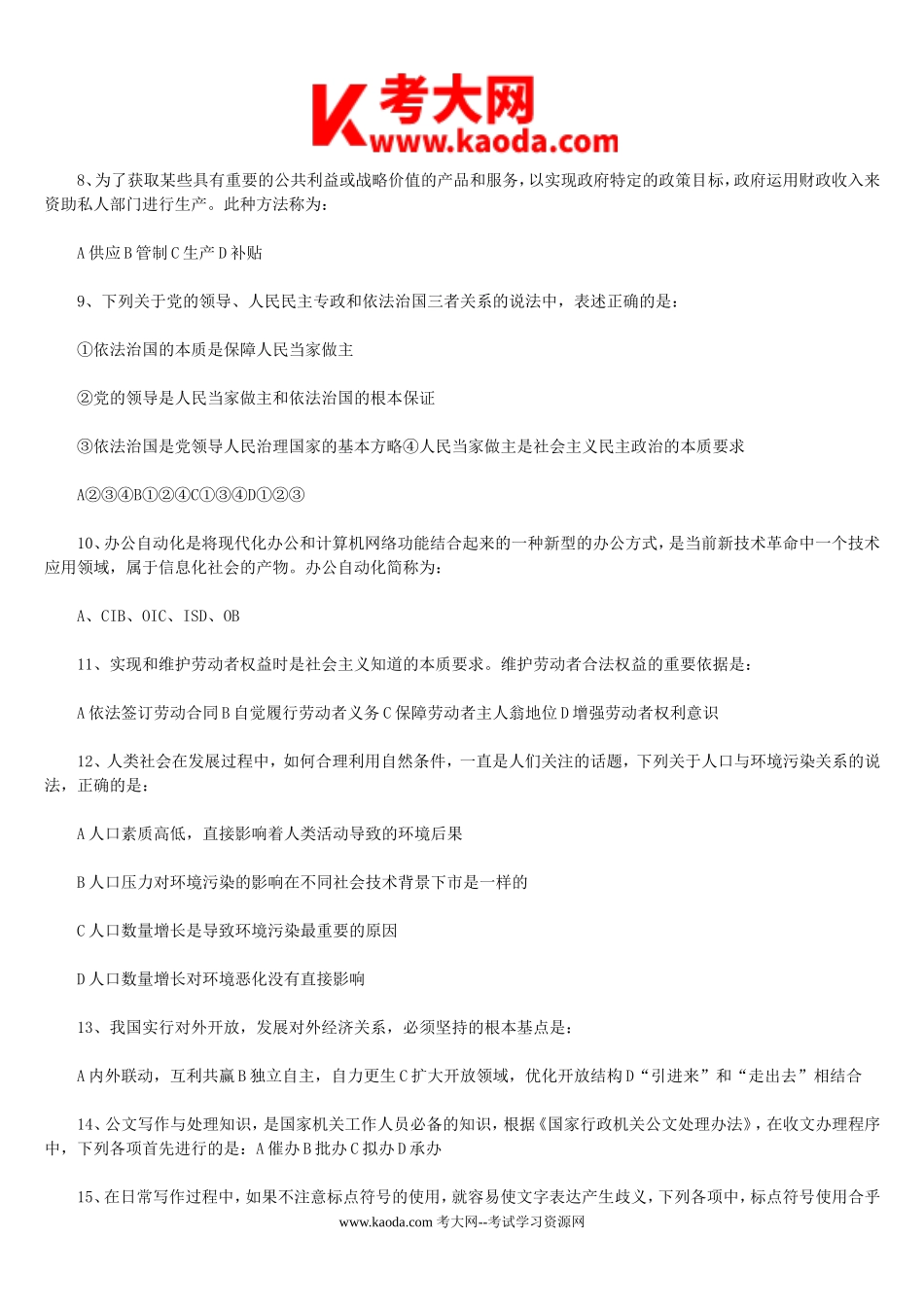 K 考大网
www.kaoda.com

8、为了获取某些具有重要的公共利益或战略价值的产品和服务，以实现政府特定的政策目标，政府运用财政收入来资助私人部门进行生产。此种方法称为：

A 供应 B 管制 C 生产 D 补贴

9、下列关于党的领导、人民民主专政和依法治国三者关系的说法中，表述正确的是：

①依法治国的本质是保障人民当家做主

②党的领导是人民当家做主和依法治国的根本保证

③依法治国是党领导人民治理国家的基本方略④人民当家做主是社会主义民主政治的本质要求

A②③④B①②④C①③④D①②③

10、办公自动化是将现代化办公和计算机网络功能结合起来的一种新型的办公方式，是当前新技术革命中一个技术应用领域，属于信息化社会的产物。办公自动化简称为：

A、CIB、OIC、ISD、OB

11、实现和维护劳动者权益时是社会主义知道的本质要求。维护劳动者合法权益的重要依据是：

A 依法签订劳动合同 B 自觉履行劳动者义务 C 保障劳动者主人翁地位 D 增强劳动者权利意识

12、人类社会在发展过程中，如何合理利用自然条件，一直是人们关注的话题，下列关于人口与环境污染关系的说法，正确的是：

A 人口素质高低，直接影响着人类活动导致的环境后果

B 人口压力对环境污染的影响在不同社会技术背景下市是一样的

C 人口数量增长是导致环境污染最重要的原因

D 人口数量增长对环境恶化没有直接影响

13、我国实行对外开放，发展对外经济关系，必须坚持的根本基点是：

A 内外联动，互利共赢 B 独立自主，自力更生 C 扩大开放领域，优化开放结构 D“引进来”和“走出去”相结合

14、公文写作与处理知识，是国家机关工作人员必备的知识，根据《国家行政机关公文处理办法》，在收文办理程序中，下列各项首先进行的是：A 催办 B 批办 C 拟办 D 承办

15、在日常写作过程中，如果不注意标点符号的使用，就容易使文字表达产生歧义，下列各项中，标点符号使用合乎

www.kaoda.com 考大网--考试学习资源网